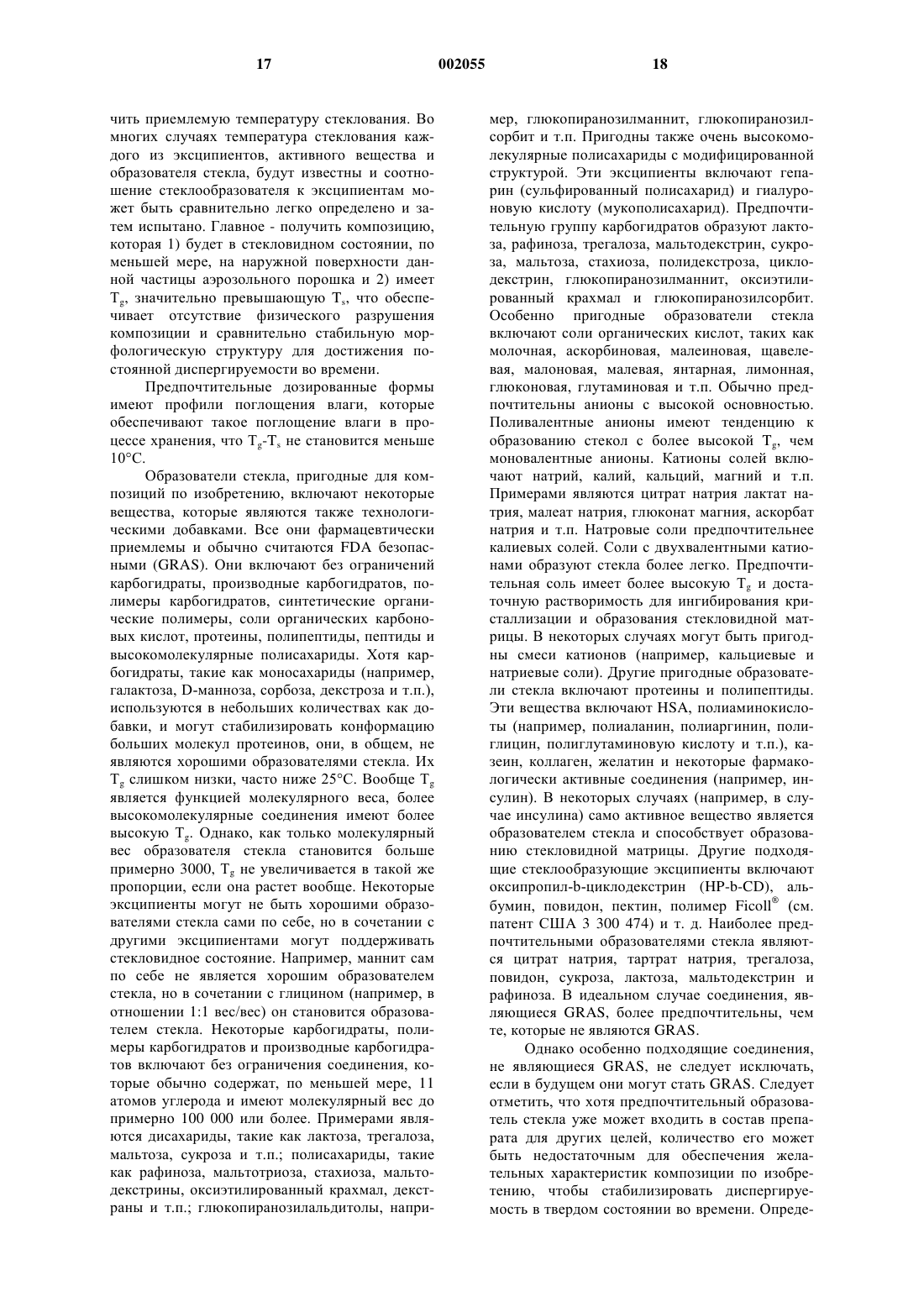 17 002055 18

чить приемлемую температуру стеклования. Во многих случаях температура стеклования каждого из эксципиентов, активного вещества и образователя стекла, будут известны и соотношение стеклообразователя к эксципиентам может быть сравнительно легко определено и затем испытано. Главное - получить композицию, которая 1) будет в стекловидном состоянии, по меньшей мере, на наружной поверхности данной частицы аэрозольного порошка и 2) имеет $T_g$, значительно превышающую $T_s$, что обеспечивает отсутствие физического разрушения композиции и сравнительно стабильную морфологическую структуру для достижения постоянной диспергируемости во времени.

Предпочтительные дозированные формы имеют профили поглощения влаги, которые обеспечивают такое поглощение влаги в процессе хранения, что $T_g$-$T_s$ не становится меньше 10°C.

Образователи стекла, пригодные для композиций по изобретению, включают некоторые вещества, которые являются также технологическими добавками. Все они фармацевтически приемлемы и обычно считаются FDA безопасными (GRAS). Они включают без ограничений карбогидраты, производные карбогидратов, полимеры карбогидратов, синтетические органические полимеры, соли органических карбоновых кислот, протеины, полипептиды, пептиды и высокомолекулярные полисахариды. Хотя карбогидраты, такие как моносахариды (например, галактоза, D-манноза, сорбоза, декстроза и т.п.), используются в небольших количествах как добавки, и могут стабилизировать конформацию больших молекул протеинов, они, в общем, не являются хорошими образователями стекла. Их $T_g$ слишком низки, часто ниже 25°C. Вообще $T_g$ является функцией молекулярного веса, более высокомолекулярные соединения имеют более высокую $T_g$. Однако, как только молекулярный вес образователя стекла становится больше примерно 3000, $T_g$ не увеличивается в такой же пропорции, если она растет вообще. Некоторые эксципиенты могут не быть хорошими образователями стекла сами по себе, но в сочетании с другими эксципиентами могут поддерживать стекловидное состояние. Например, маннит сам по себе не является хорошим образователем стекла, но в сочетании с глицином (например, в отношении 1:1 вес/вес) он становится образователем стекла. Некоторые карбогидраты, полимеры карбогидратов и производные карбогидратов включают без ограничения соединения, которые обычно содержат, по меньшей мере, 11 атомов углерода и имеют молекулярный вес до примерно 100 000 или более. Примерами являются дисахариды, такие как лактоза, трегалоза, мальтоза, сукроза и т.п.; полисахариды, такие как рафиноза, мальтотриоза, стахиоза, мальтодекстрины, оксиэтилированный крахмал, декстраны и т.п.; глюкопиранозилальдитолы, например, глюкопиранозилманнит, глюкопиранозилсорбит и т.п. Пригодны также очень высокомолекулярные полисахариды с модифицированной структурой. Эти эксципиенты включают гепарин (сульфированный полисахарид) и гиалуроновую кислоту (мукополисахарид). Предпочтительную группу карбогидратов образуют лактоза, рафиноза, трегалоза, мальтодекстрин, сукроза, мальтоза, стахиоза, полидекстроза, циклодекстрин, глюкопиранозилманнит, оксиэтилированный крахмал и глюкопиранозилсорбит. Особенно пригодные образователи стекла включают соли органических кислот, таких как молочная, аскорбиновая, малеиновая, щавелевая, малоновая, малевая, янтарная, лимонная, глюконовая, глутаминовая и т.п. Обычно предпочтительны анионы с высокой основностью. Поливалентные анионы имеют тенденцию к образованию стекол с более высокой $T_g$, чем моновалентные анионы. Катионы солей включают натрий, калий, кальций, магний и т.п. Примерами являются цитрат натрия лактат натрия, малеат натрия, глюконат магния, аскорбат натрия и т.п. Натровые соли предпочтительнее калиевых солей. Соли с двухвалентными катионами образуют стекла более легко. Предпочтительная соль имеет более высокую $T_g$ и достаточную растворимость для ингибирования кристаллизации и образования стекловидной матрицы. В некоторых случаях могут быть пригодны смеси катионов (например, кальциевые и натриевые соли). Другие пригодные образователи стекла включают протеины и полипептиды. Эти вещества включают HSA, полиаминокислоты (например, полиаланин, полиаргинин, полиглицин, полиглутаминовую кислоту и т.п.), казеин, коллаген, желатин и некоторые фармакологически активные соединения (например, инсулин). В некоторых случаях (например, в случае инсулина) само активное вещество является образователем стекла и способствует образованию стекловидной матрицы. Другие подходящие стеклообразующие эксципиенты включают оксипропил-b-циклодекстрин (HP-b-CD), альбумин, повидон, пектин, полимер Ficoll® (см. патент США 3 300 474) и т. д. Наиболее предпочтительными образователями стекла являются цитрат натрия, тартрат натрия, трегалоза, повидон, сукроза, лактоза, мальтодекстрин и рафиноза. В идеальном случае соединения, являющиеся GRAS, более предпочтительны, чем те, которые не являются GRAS.

Однако особенно подходящие соединения, не являющиеся GRAS, не следует исключать, если в будущем они могут стать GRAS. Следует отметить, что хотя предпочтительный образователь стекла уже может входить в состав препарата для других целей, количество его может быть недостаточным для обеспечения желательных характеристик композиции по изобретению, чтобы стабилизировать диспергируемость в твердом состоянии во времени. Опреде-